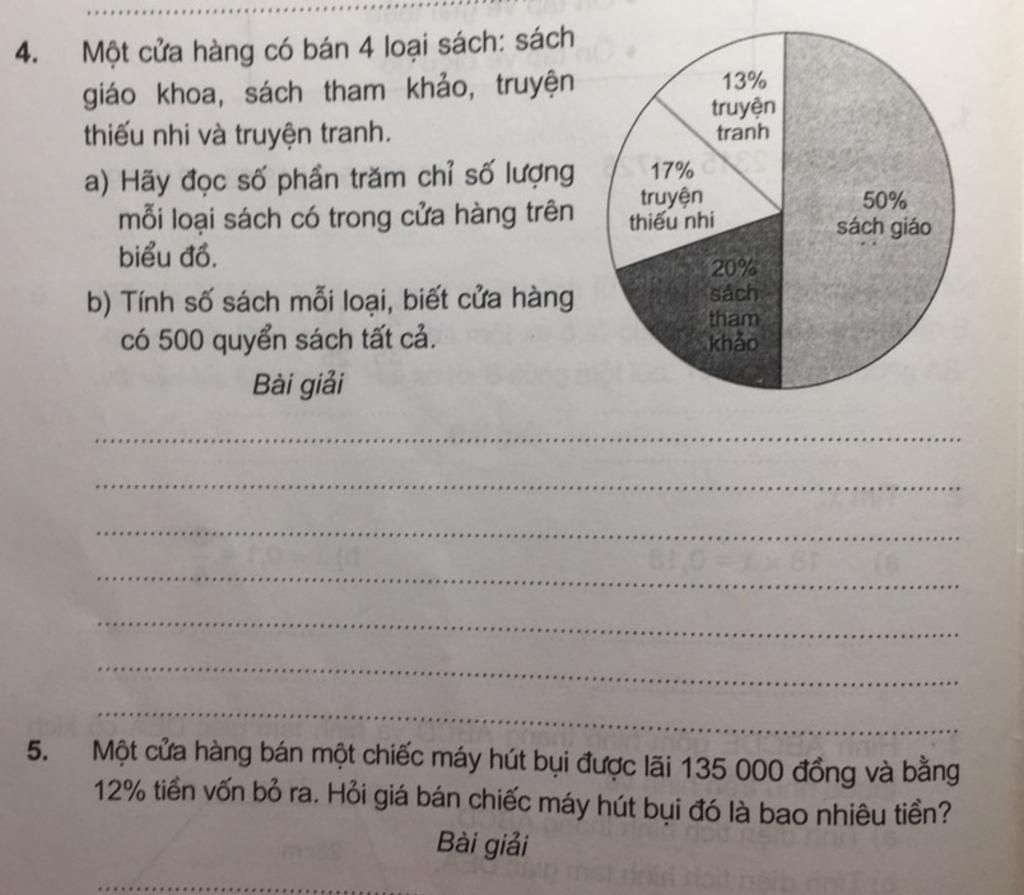 4. Một cửa hàng có bán 4 loại sách: sách giáo khoa, sách tham khảo, truyện thiếu nhi và truyện tranh.

a) Hãy đọc số phần trăm chỉ số lượng mỗi loại sách có trong cửa hàng trên biểu đồ.

b) Tính số sách mỗi loại, biết cửa hàng có 500 quyển sách tất cả.

13% truyện tranh

17% truyện thiếu nhi

50% sách giáo

20% sách tham khảo

Bài giải

5. Một cửa hàng bán một chiếc máy hút bụi được lãi 135 000 đồng và bằng 12% tiền vốn bỏ ra. Hỏi giá bán chiếc máy hút bụi đó là bao nhiêu tiền?

Bài giải